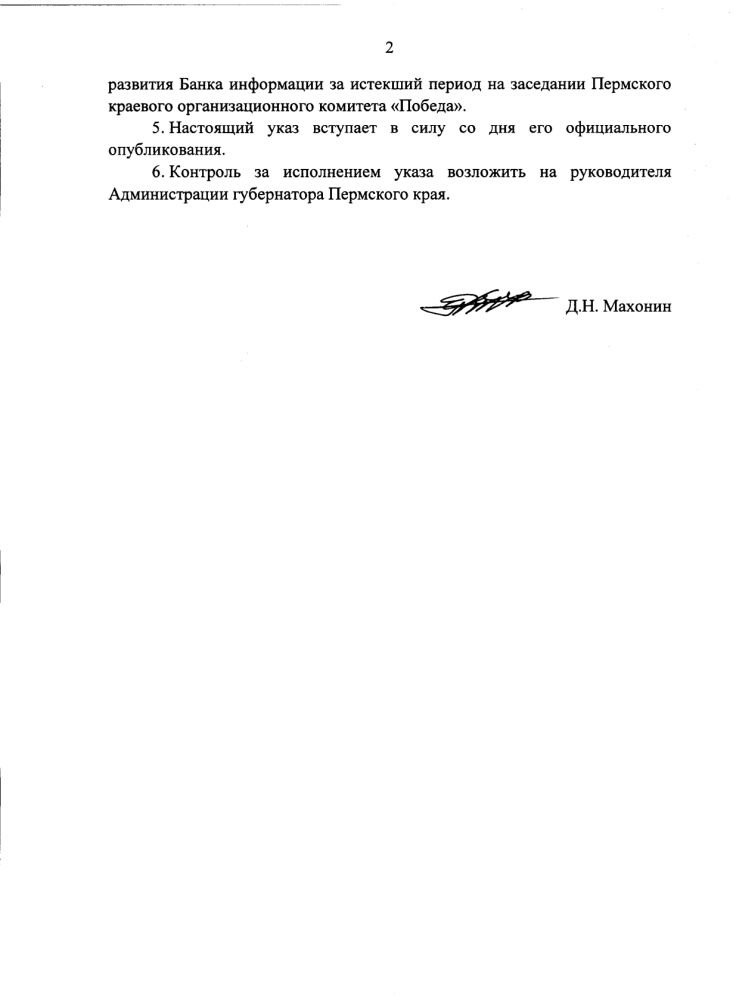 2

развития Банка информации за истекший период на заседании Пермского краевого организационного комитета «Победа».

5. Настоящий указ вступает в силу со дня его официального опубликования.

6. Контроль за исполнением указа возложить на руководителя Администрации губернатора Пермского края.

Д.Н. Махонин